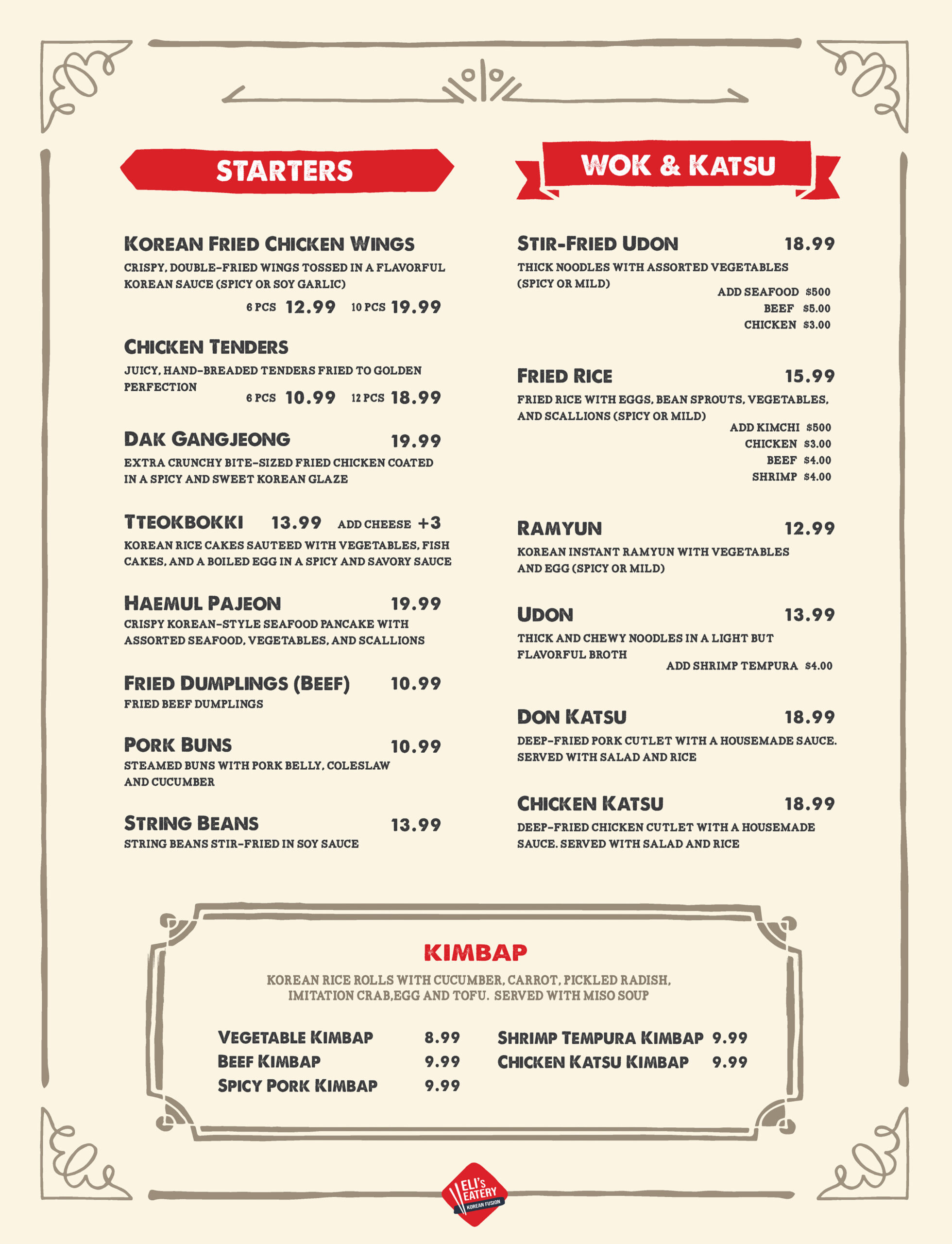 STARTERS

KOREAN FRIED CHICKEN WINGS
CRISPY, DOUBLE-FRIED WINGS TOSSED IN A FLAVORFUL KOREAN SAUCE (SPICY OR SOY GARLIC)
6 PCS 12.99 10 PCS 19.99

CHICKEN TENDERS
JUICY, HAND-BREADED TENDERS FRIED TO GOLDEN PERFECTION
6 PCS 10.99 12 PCS 18.99

DAK GANGJEONG 19.99
EXTRA CRUNCHY BITE-SIZED FRIED CHICKEN COATED IN A SPICY AND SWEET KOREAN GLAZE

TTEOKBOKKI 13.99 ADD CHEESE +3
KOREAN RICE CAKES SAUTEED WITH VEGETABLES, FISH CAKES, AND A BOILED EGG IN A SPICY AND SAVORY SAUCE

HAEMUL PAJEON 19.99
CRISPY KOREAN-STYLE SEAFOOD PANCAKE WITH ASSORTED SEAFOOD, VEGETABLES, AND SCALLIONS

FRIED DUMPLINGS (BEEF) 10.99
FRIED BEEF DUMPLINGS

PORK BUNS 10.99
STEAMED BUNS WITH PORK BELLY, COLESLAW AND CUCUMBER

STRING BEANS 13.99
STRING BEANS STIR-FRIED IN SOY SAUCE

WOK & KATSU

STIR-FRIED UDON 18.99
THICK NOODLES WITH ASSORTED VEGETABLES (SPICY OR MILD)
ADD SEAFOOD $500
BEEF $5.00
CHICKEN $3.00

FRIED RICE 15.99
FRIED RICE WITH EGGS, BEAN SPROUTS, VEGETABLES, AND SCALLIONS (SPICY OR MILD)
ADD KIMCHI $500
CHICKEN $3.00
BEEF $4.00
SHRIMP $4.00

RAMYUN 12.99
KOREAN INSTANT RAMYUN WITH VEGETABLES AND EGG (SPICY OR MILD)

UDON 13.99
THICK AND CHEWY NOODLES IN A LIGHT BUT FLAVORFUL BROTH
ADD SHRIMP TEMPURA $4.00

DON KATSU 18.99
DEEP-FRIED PORK CUTLET WITH A HOUSEMADE SAUCE. SERVED WITH SALAD AND RICE

CHICKEN KATSU 18.99
DEEP-FRIED CHICKEN CUTLET WITH A HOUSEMADE SAUCE. SERVED WITH SALAD AND RICE

KIMBAP
KOREAN RICE ROLLS WITH CUCUMBER, CARROT, PICKLED RADISH, IMITATION CRAB,EGG AND TOFU. SERVED WITH MISO SOUP

VEGETABLE KIMBAP 8.99
BEEF KIMBAP 9.99
SPICY PORK KIMBAP 9.99
SHRIMP TEMPURA KIMBAP 9.99
CHICKEN KATSU KIMBAP 9.99

ELI's EATERY
KOREAN FUSION